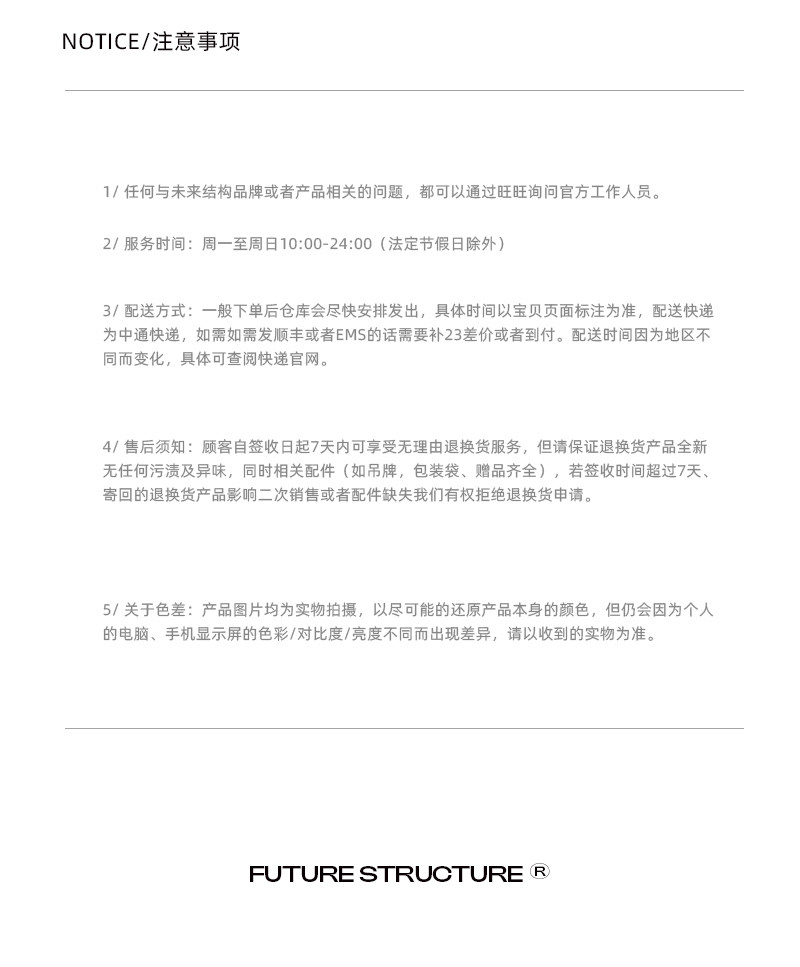 NOTICE/注意事项

1/ 任何与未来结构品牌或者产品相关的问题，都可以通过旺旺询问官方工作人员。

2/ 服务时间：周一至周日10:00-24:00（法定节假日除外）

3/ 配送方式：一般下单后仓库会尽快安排发出，具体时间以宝贝页面标注为准，配送快递为中通快递，如需如需发顺丰或者EMS的话需要补23差价或者到付。配送时间因为地区不同而变化，具体可查阅快递官网。

4/ 售后须知：顾客自签收日起7天内可享受无理由退换货服务，但请保证退换货产品全新无任何污渍及异味，同时相关配件（如吊牌，包装袋、赠品齐全），若签收时间超过7天、寄回的退换货产品影响二次销售或者配件缺失我们有权拒绝退换货申请。

5/ 关于色差：产品图片均为实物拍摄，以尽可能的还原产品本身的颜色，但仍会因为个人的电脑、手机显示屏的色彩/对比度/亮度不同而出现差异，请以收到的实物为准。

FUTURE STRUCTURE ®